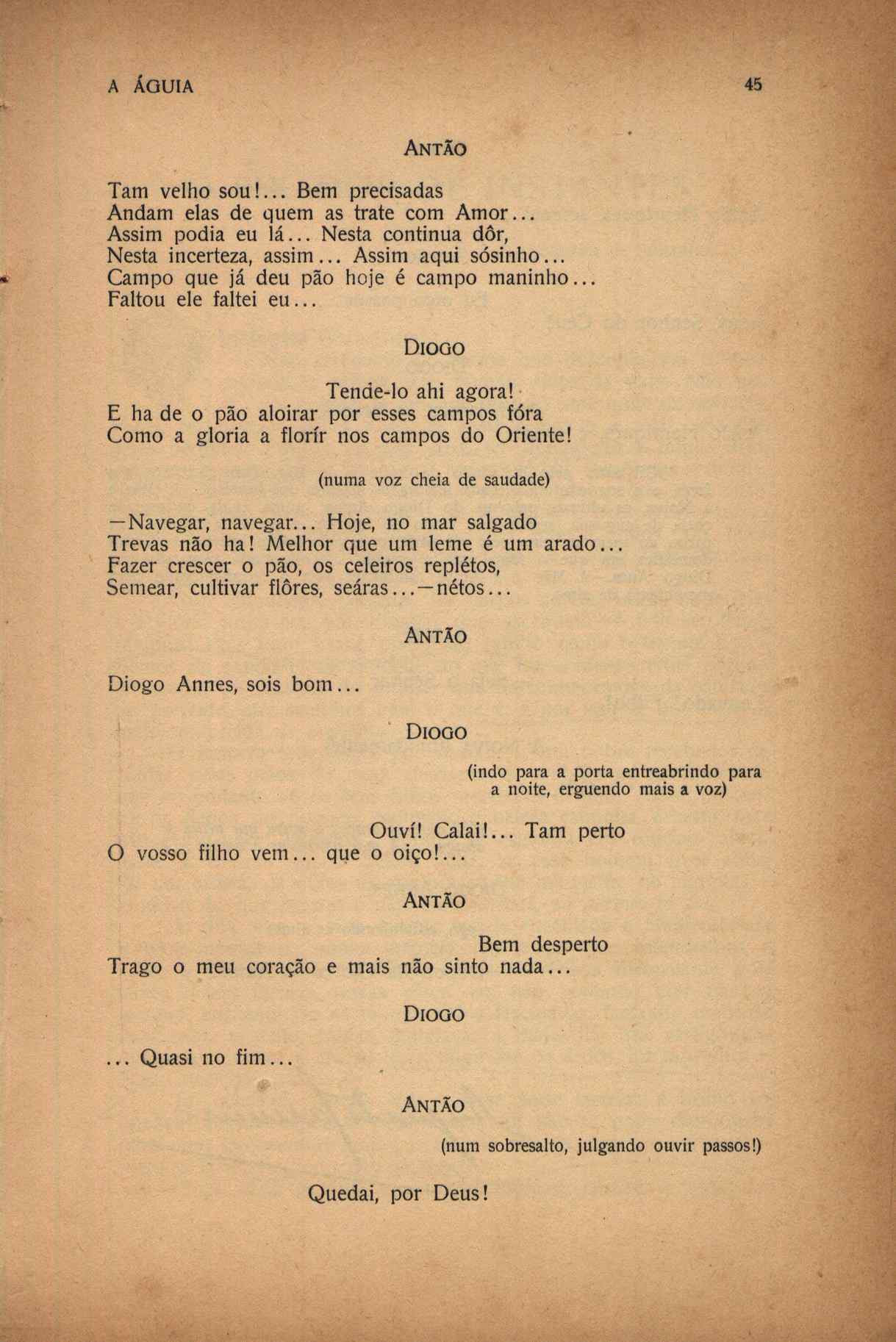 A ÁGUIA

45

ANTÃO

Tam velho sou!... Bem precisadas
Andam elas de quem as trate com Amor...
Assim podia eu lá... Nesta continua dôr,
Nesta incerteza, assim... Assim aqui sósinho...
Campo que já deu pão hoje é campo maninho...
Faltou ele faltei eu...

DIOGO

Tende-lo ahi agora!
E ha de o pão aloirar por esses campos fóra
Como a gloria a florír nos campos do Oriente!

(numa voz cheia de saudade)

—Navegar, navegar... Hoje, no mar salgado
Trevas não ha! Melhor que um leme é um arado...
Fazer crescer o pão, os celeiros replétos,
Semear, cultivar flôres, seáras...—nétos...

ANTÃO

Diogo Annes, sois bom...

DIOGO

(indo para a porta entreabrindo para a noite, erguendo mais a voz)

Ouví! Calai!... Tam perto
O vosso filho vem... que o oiço!...

ANTÃO

Bem desperto
Trago o meu coração e mais não sinto nada...

DIOGO

... Quasi no fim...

ANTÃO

(num sobresalto, julgando ouvir passos!)

Quedai, por Deus!